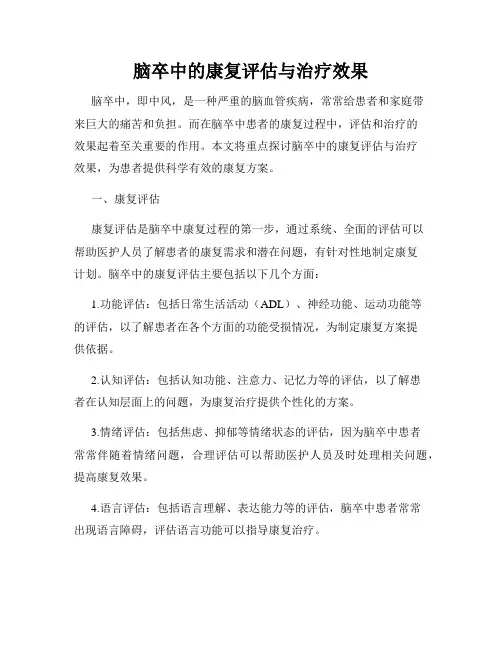 脑卒中的康复评估与治疗效果

脑卒中，即中风，是一种严重的脑血管疾病，常常给患者和家庭带来巨大的痛苦和负担。而在脑卒中患者的康复过程中，评估和治疗的效果起着至关重要的作用。本文将重点探讨脑卒中的康复评估与治疗效果，为患者提供科学有效的康复方案。

一、康复评估

康复评估是脑卒中康复过程的第一步，通过系统、全面的评估可以帮助医护人员了解患者的康复需求和潜在问题，有针对性地制定康复计划。脑卒中的康复评估主要包括以下几个方面：

1.功能评估：包括日常生活活动（ADL）、神经功能、运动功能等的评估，以了解患者在各个方面的功能受损情况，为制定康复方案提供依据。

2.认知评估：包括认知功能、注意力、记忆力等的评估，以了解患者在认知层面上的问题，为康复治疗提供个性化的方案。

3.情绪评估：包括焦虑、抑郁等情绪状态的评估，因为脑卒中患者常常伴随着情绪问题，合理评估可以帮助医护人员及时处理相关问题，提高康复效果。

4.语言评估：包括语言理解、表达能力等的评估，脑卒中患者常常出现语言障碍，评估语言功能可以指导康复治疗。